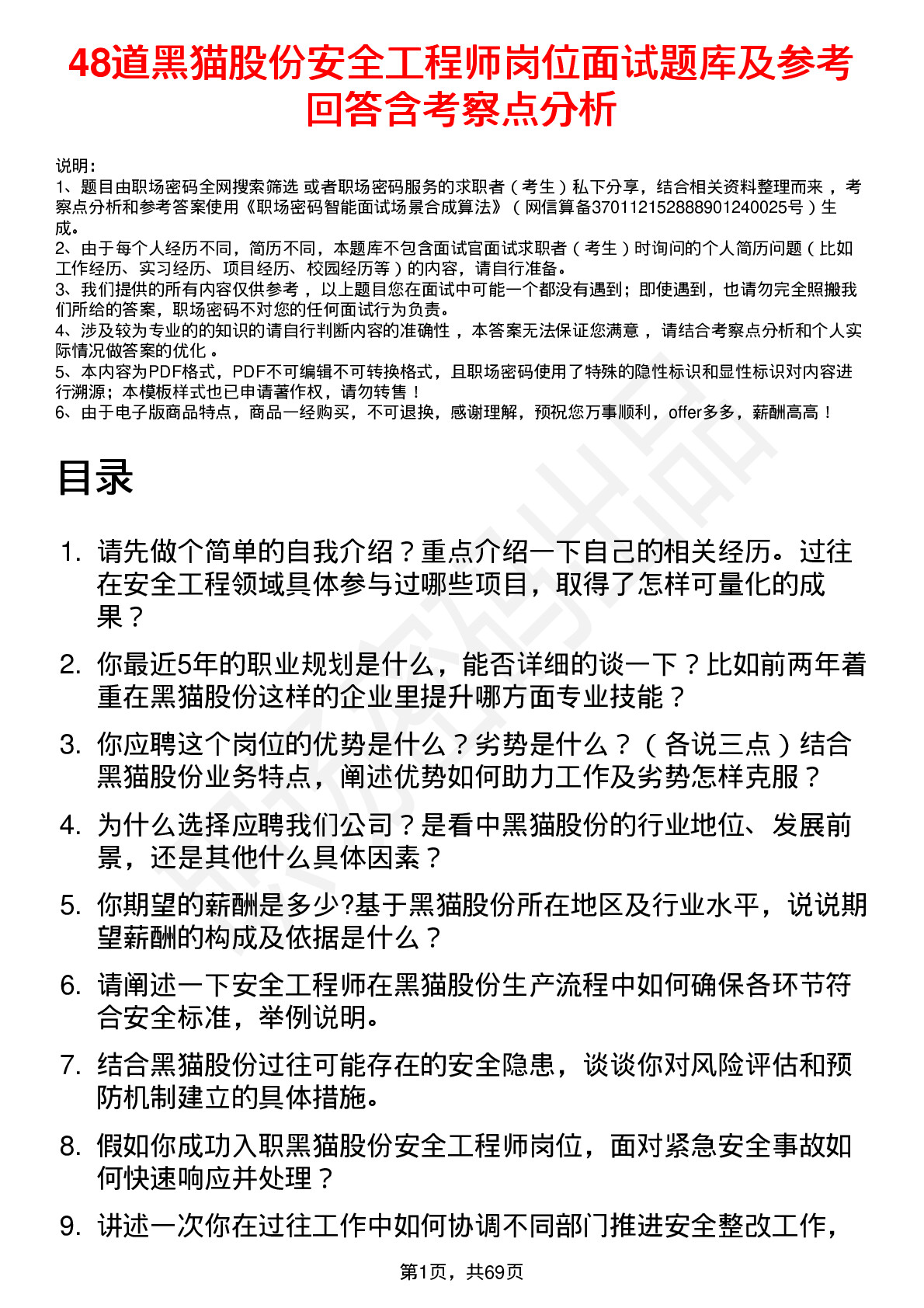 48道黑猫股份安全工程师岗位面试题库及参考回答含考察点分析

说明：
1、题目由职场密码全网搜索筛选 或者职场密码服务的求职者（考生）私下分享，结合相关资料整理而来 ，考察点分析和参考答案使用《职场密码智能面试场景合成算法》（网信算备370112152888901240025号）生成。
2、由于每个人经历不同，简历不同，本题库不包含面试官面试求职者（考生）时询问的个人简历问题（比如工作经历、实习经历、项目经历、校园经历等）的内容，请自行准备。
3、我们提供的所有内容仅供参考 ，以上题目您在面试中可能一个都没有遇到；即使遇到，也请勿完全照搬我们所给的答案，职场密码不对您的任何面试行为负责。
4、涉及较为专业的的知识的请自行判断内容的准确性 ，本答案无法保证您满意 ，请结合考察点分析和个人实际情况做答案的优化 。
5、本内容为PDF格式，PDF不可编辑不可转换格式，且职场密码使用了特殊的隐性标识和显性标识对内容进行溯源；本模板样式也已申请著作权，请勿转售！
6、由于电子版商品特点，商品一经购买，不可退换，感谢理解，预祝您万事顺利，offer多多，薪酬高高！

目录

1. 请先做个简单的自我介绍？重点介绍一下自己的相关经历。过往在安全工程领域具体参与过哪些项目，取得了怎样可量化的成果？
2. 你最近5年的职业规划是什么，能否详细的谈一下？比如前两年着重在黑猫股份这样的企业里提升哪方面专业技能？
3. 你应聘这个岗位的优势是什么？劣势是什么？（各说三点）结合黑猫股份业务特点，阐述优势如何助力工作及劣势怎样克服？
4. 为什么选择应聘我们公司？是看中黑猫股份的行业地位、发展前景，还是其他什么具体因素？
5. 你期望的薪酬是多少?基于黑猫股份所在地区及行业水平，说说期望薪酬的构成及依据是什么？
6. 请阐述一下安全工程师在黑猫股份生产流程中如何确保各环节符合安全标准，举例说明。
7. 结合黑猫股份过往可能存在的安全隐患，谈谈你对风险评估和预防机制建立的具体措施。
8. 假如你成功入职黑猫股份安全工程师岗位，面对紧急安全事故如何快速响应并处理？
9. 讲述一次你在过往工作中如何协调不同部门推进安全整改工作，

第1页，共69页